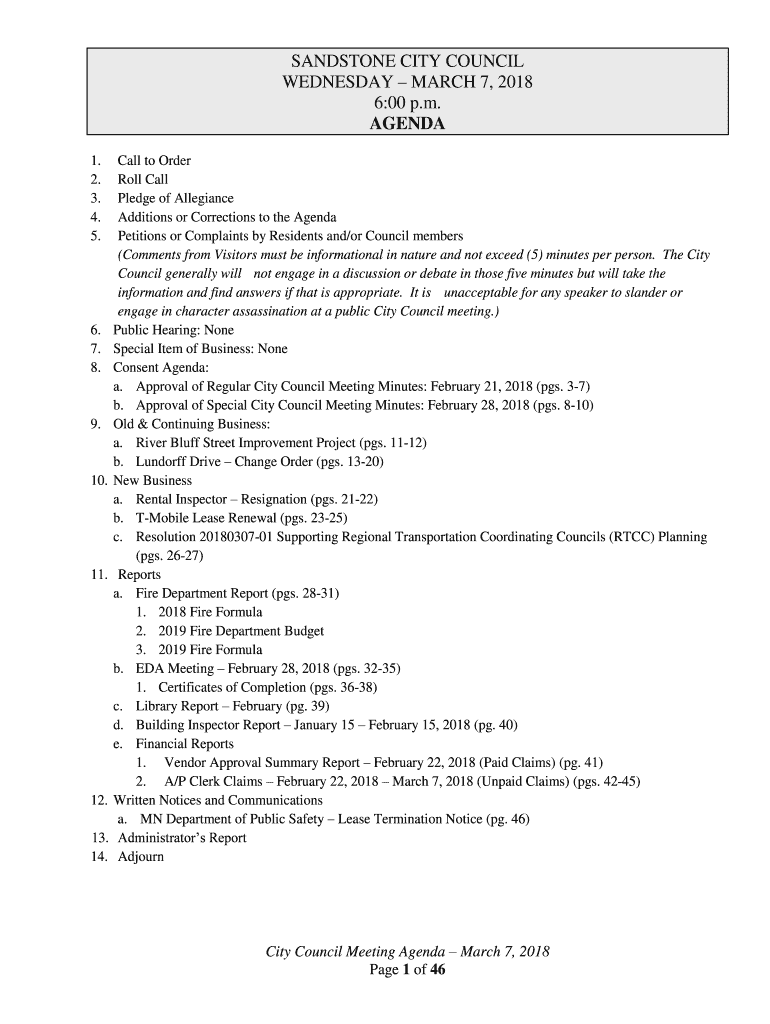 SANDSTONE CITY COUNCIL
WEDNESDAY – MARCH 7, 2018
6:00 p.m.
AGENDA

1. Call to Order
2. Roll Call
3. Pledge of Allegiance
4. Additions or Corrections to the Agenda
5. Petitions or Complaints by Residents and/or Council members
(Comments from Visitors must be informational in nature and not exceed (5) minutes per person. The City Council generally will not engage in a discussion or debate in those five minutes but will take the information and find answers if that is appropriate. It is unacceptable for any speaker to slander or engage in character assassination at a public City Council meeting.)
6. Public Hearing: None
7. Special Item of Business: None
8. Consent Agenda:
a. Approval of Regular City Council Meeting Minutes: February 21, 2018 (pgs. 3-7)
b. Approval of Special City Council Meeting Minutes: February 28, 2018 (pgs. 8-10)
9. Old & Continuing Business:
a. River Bluff Street Improvement Project (pgs. 11-12)
b. Lundorff Drive – Change Order (pgs. 13-20)
10. New Business
a. Rental Inspector – Resignation (pgs. 21-22)
b. T-Mobile Lease Renewal (pgs. 23-25)
c. Resolution 20180307-01 Supporting Regional Transportation Coordinating Councils (RTCC) Planning (pgs. 26-27)
11. Reports
a. Fire Department Report (pgs. 28-31)
1. 2018 Fire Formula
2. 2019 Fire Department Budget
3. 2019 Fire Formula
b. EDA Meeting – February 28, 2018 (pgs. 32-35)
1. Certificates of Completion (pgs. 36-38)
c. Library Report – February (pg. 39)
d. Building Inspector Report – January 15 – February 15, 2018 (pg. 40)
e. Financial Reports
1. Vendor Approval Summary Report – February 22, 2018 (Paid Claims) (pg. 41)
2. A/P Clerk Claims – February 22, 2018 – March 7, 2018 (Unpaid Claims) (pgs. 42-45)
12. Written Notices and Communications
a. MN Department of Public Safety – Lease Termination Notice (pg. 46)
13. Administrator's Report
14. Adjourn

City Council Meeting Agenda – March 7, 2018
Page 1 of 46